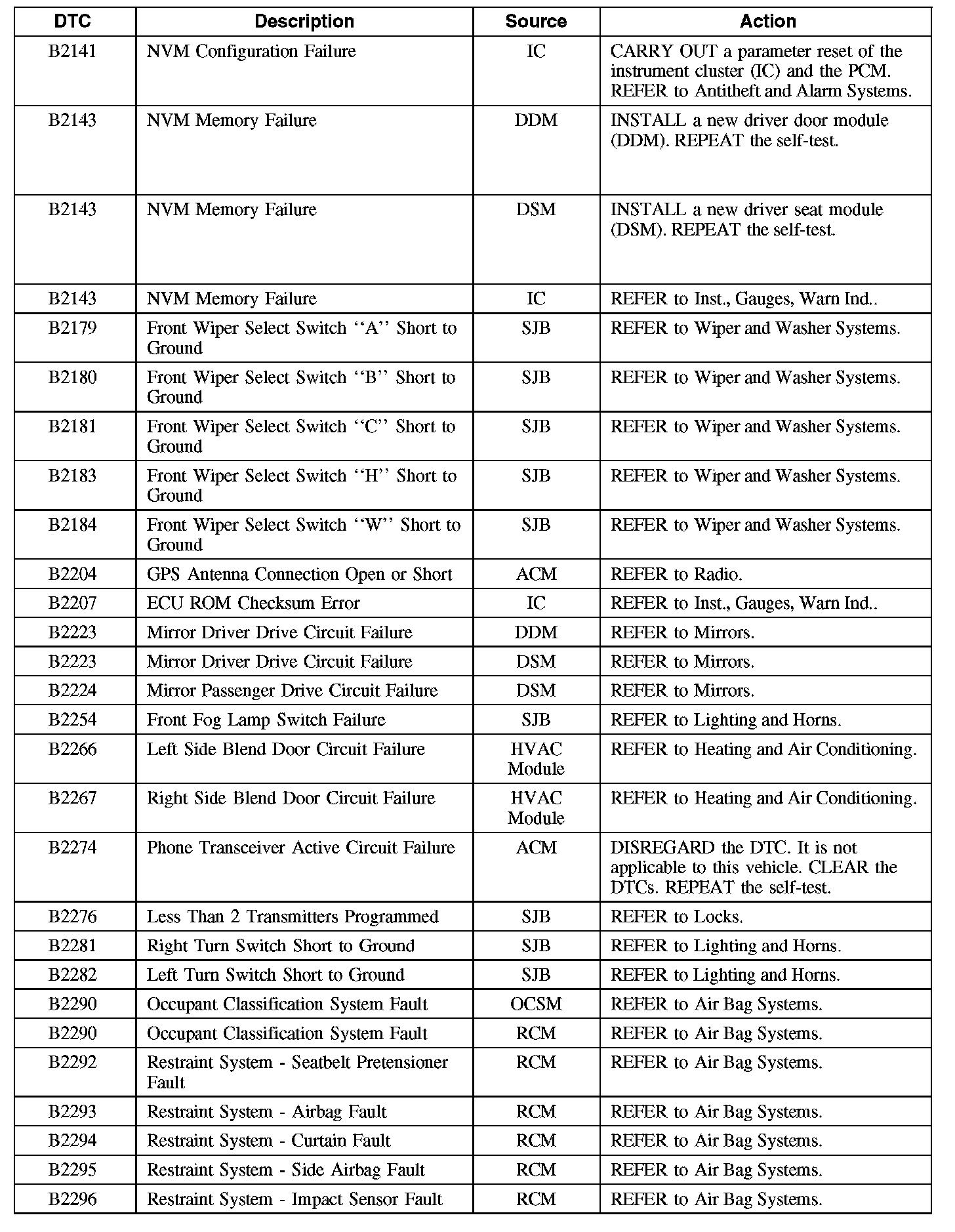 | DTC | Description | Source | Action |
|---|---|---|---|
| B2141 | NVM Configuration Failure | IC | CARRY OUT a parameter reset of the instrument cluster (IC) and the PCM. REFER to Antitheft and Alarm Systems. |
| B2143 | NVM Memory Failure | DDM | INSTALL a new driver door module (DDM). REPEAT the self-test. |
| B2143 | NVM Memory Failure | DSM | INSTALL a new driver seat module (DSM). REPEAT the self-test. |
| B2143 | NVM Memory Failure | IC | REFER to Inst., Gauges, Warn Ind.. |
| B2179 | Front Wiper Select Switch ‘‘A’’ Short to Ground | SJB | REFER to Wiper and Washer Systems. |
| B2180 | Front Wiper Select Switch ‘‘B’’ Short to Ground | SJB | REFER to Wiper and Washer Systems. |
| B2181 | Front Wiper Select Switch ‘‘C’’ Short to Ground | SJB | REFER to Wiper and Washer Systems. |
| B2183 | Front Wiper Select Switch ‘‘H’’ Short to Ground | SJB | REFER to Wiper and Washer Systems. |
| B2184 | Front Wiper Select Switch ‘‘W’’ Short to Ground | SJB | REFER to Wiper and Washer Systems. |
| B2204 | GPS Antenna Connection Open or Short | ACM | REFER to Radio. |
| B2207 | ECU ROM Checksum Error | IC | REFER to Inst., Gauges, Warn Ind.. |
| B2223 | Mirror Driver Drive Circuit Failure | DDM | REFER to Mirrors. |
| B2223 | Mirror Driver Drive Circuit Failure | DSM | REFER to Mirrors. |
| B2224 | Mirror Passenger Drive Circuit Failure | DSM | REFER to Mirrors. |
| B2254 | Front Fog Lamp Switch Failure | SJB | REFER to Lighting and Horns. |
| B2266 | Left Side Blend Door Circuit Failure | HVAC Module | REFER to Heating and Air Conditioning. |
| B2267 | Right Side Blend Door Circuit Failure | HVAC Module | REFER to Heating and Air Conditioning. |
| B2274 | Phone Transceiver Active Circuit Failure | ACM | DISREGARD the DTC. It is not applicable to this vehicle. CLEAR the DTCs. REPEAT the self-test. |
| B2276 | Less Than 2 Transmitters Programmed | SJB | REFER to Locks. |
| B2281 | Right Turn Switch Short to Ground | SJB | REFER to Lighting and Horns. |
| B2282 | Left Turn Switch Short to Ground | SJB | REFER to Lighting and Horns. |
| B2290 | Occupant Classification System Fault | OCSM | REFER to Air Bag Systems. |
| B2290 | Occupant Classification System Fault | RCM | REFER to Air Bag Systems. |
| B2292 | Restraint System - Seatbelt Pretensioner Fault | RCM | REFER to Air Bag Systems. |
| B2293 | Restraint System - Airbag Fault | RCM | REFER to Air Bag Systems. |
| B2294 | Restraint System - Curtain Fault | RCM | REFER to Air Bag Systems. |
| B2295 | Restraint System - Side Airbag Fault | RCM | REFER to Air Bag Systems. |
| B2296 | Restraint System - Impact Sensor Fault | RCM | REFER to Air Bag Systems. |